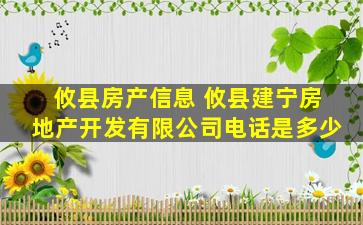 攸县房产信息 攸县建宁房地产开发有限公司电话是多少